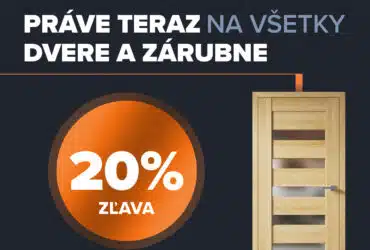 PRÁVE TERAZ NA VŠETKY DVERE A ZÁRUBNE

20%
ZĽAVA